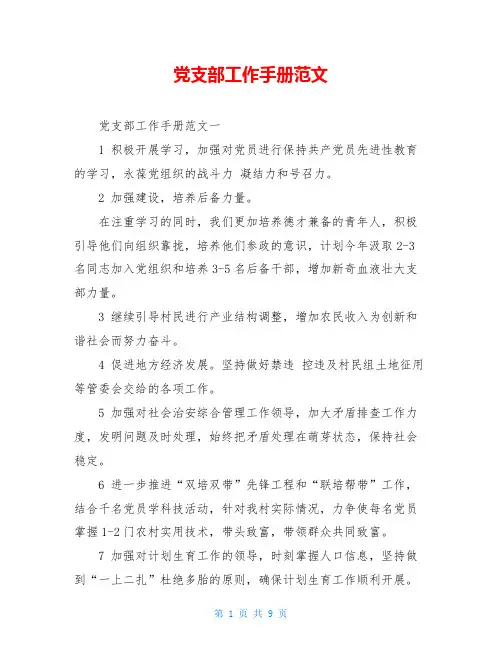 党支部工作手册范文

党支部工作手册范文一

1 积极开展学习，加强对党员进行保持共产党员先进性教育的学习，永葆党组织的战斗力 凝结力和号召力。

2 加强建设，培养后备力量。

在注重学习的同时，我们更加培养德才兼备的青年人，积极引导他们向组织靠拢，培养他们参政的意识，计划今年汲取 2-3 名同志加入党组织和培养 3-5 名后备干部，增加新奇血液壮大支部力量。

3 继续引导村民进行产业结构调整，增加农民收入为创新和谐社会而努力奋斗。

4 促进地方经济发展。坚持做好禁违 控违及村民组土地征用等管委会交给的各项工作。

5 加强对社会治安综合管理工作领导，加大矛盾排查工作力度，发明问题及时处理，始终把矛盾处理在萌芽状态，保持社会稳定。

6 进一步推进“双培双带”先锋工程和“联培帮带”工作，结合千名党员学科技活动，针对我村实际情况，力争使每名党员掌握 1-2 门农村实用技术，带头致富，带领群众共同致富。

7 加强对计划生育工作的领导，时刻掌握人口信息，坚持做到“一上二扎”杜绝多胎的原则，确保计划生育工作顺利开展。

第 1 页 共 9 页